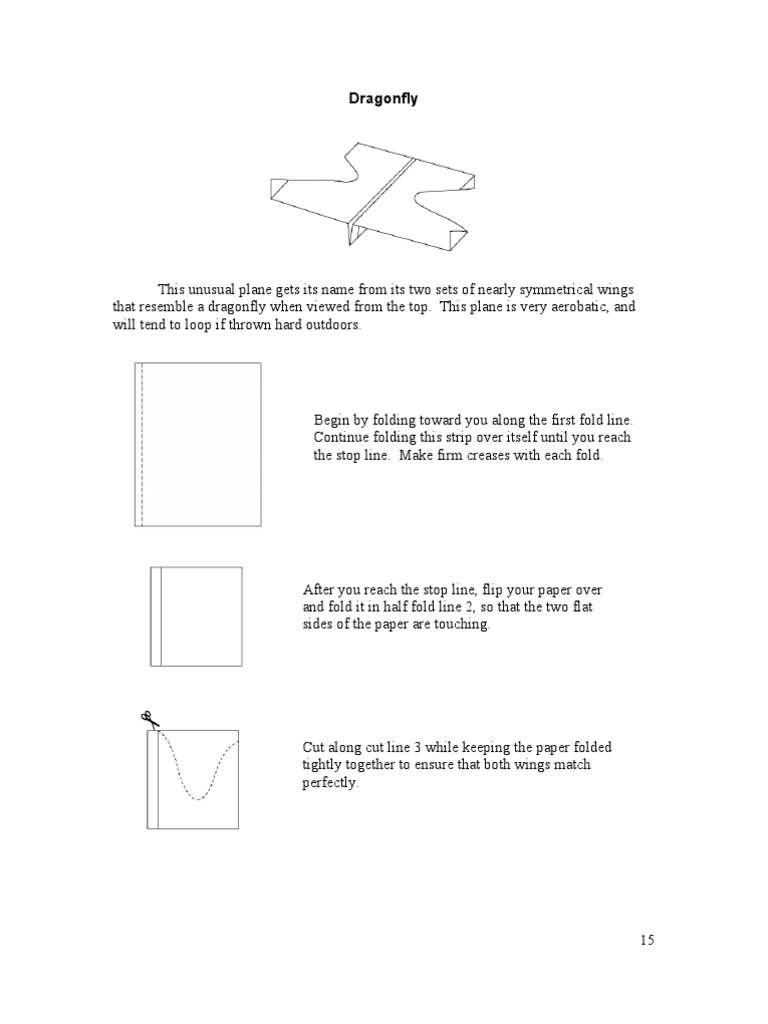 Dragonfly

This unusual plane gets its name from its two sets of nearly symmetrical wings that resemble a dragonfly when viewed from the top. This plane is very aerobatic, and will tend to loop if thrown hard outdoors.

Begin by folding toward you along the first fold line. Continue folding this strip over itself until you reach the stop line. Make firm creases with each fold.

After you reach the stop line, flip your paper over and fold it in half fold line 2, so that the two flat sides of the paper are touching.

Cut along cut line 3 while keeping the paper folded tightly together to ensure that both wings match perfectly.

15